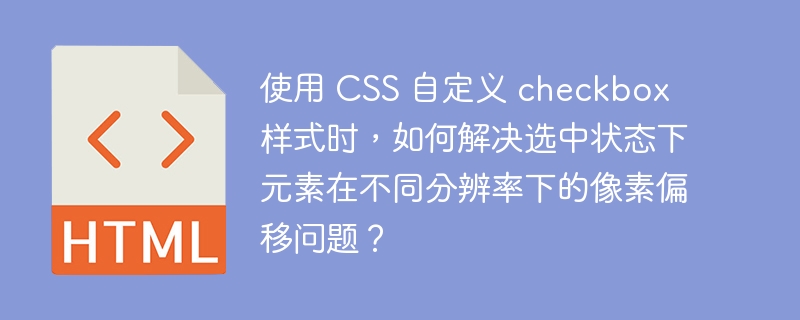 < >
HTML

使用 CSS 自定义 checkbox 样式时，如何解决选中状态下元素在不同分辨率下的像素偏移问题？